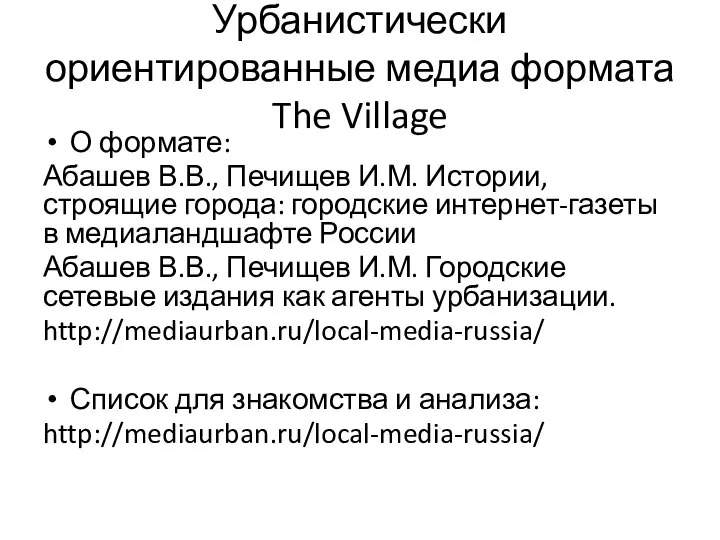 Урбанистически ориентированные медиа формата The Village

• О формате:

Абашев В.В., Печищев И.М. Истории, строящие города: городские интернет-газеты в медиаландшафте России

Абашев В.В., Печищев И.М. Городские сетевые издания как агенты урбанизации.

http://mediaurban.ru/local-media-russia/

• Список для знакомства и анализа:

http://mediaurban.ru/local-media-russia/